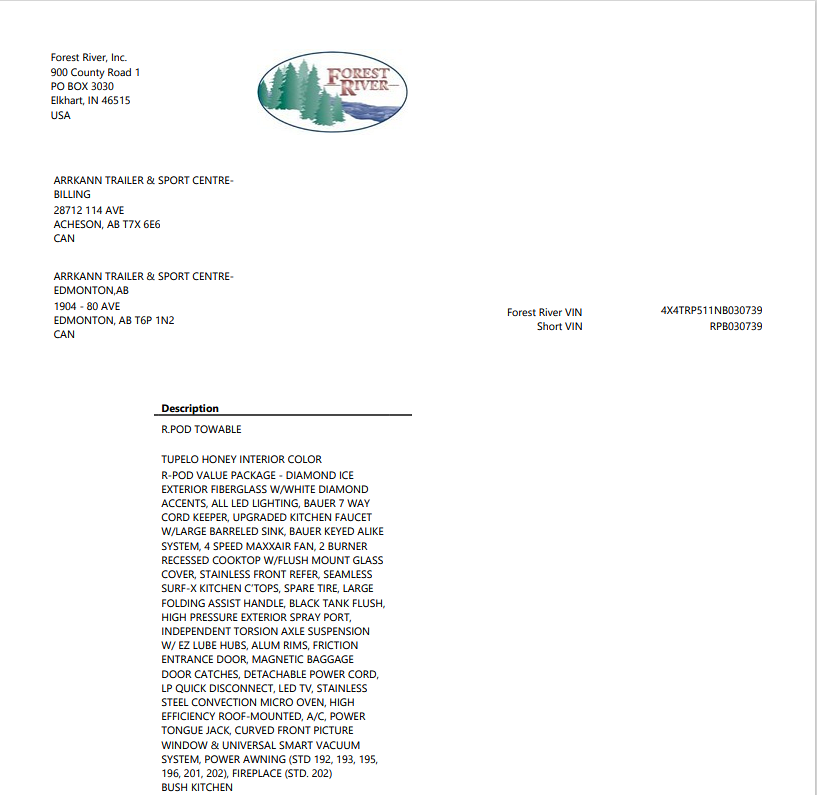 Forest River, Inc.
900 County Road 1
PO BOX 3030
Elkhart, IN 46515
USA

FOREST RIVER

ARRKANN TRAILER & SPORT CENTRE-BILLING
28712 114 AVE
ACHESON, AB T7X 6E6
CAN

ARRKANN TRAILER & SPORT CENTRE-EDMONTON,AB
1904 - 80 AVE
EDMONTON, AB T6P 1N2
CAN

Forest River VIN 4X4TRP511NB030739
Short VIN RPB030739

Description

R.POD TOWABLE

TUPELO HONEY INTERIOR COLOR
R-POD VALUE PACKAGE - DIAMOND ICE EXTERIOR FIBERGLASS W/WHITE DIAMOND ACCENTS, ALL LED LIGHTING, BAUER 7 WAY CORD KEEPER, UPGRADED KITCHEN FAUCET W/LARGE BARRELED SINK, BAUER KEYED ALIKE SYSTEM, 4 SPEED MAXXAIR FAN, 2 BURNER RECESSED COOKTOP W/FLUSH MOUNT GLASS COVER, STAINLESS FRONT REFER, SEAMLESS SURF-X KITCHEN C'TOPS, SPARE TIRE, LARGE FOLDING ASSIST HANDLE, BLACK TANK FLUSH, HIGH PRESSURE EXTERIOR SPRAY PORT, INDEPENDENT TORSION AXLE SUSPENSION W/ EZ LUBE HUBS, ALUM RIMS, FRICTION ENTRANCE DOOR, MAGNETIC BAGGAGE DOOR CATCHES, DETACHABLE POWER CORD, LP QUICK DISCONNECT, LED TV, STAINLESS STEEL CONVECTION MICRO OVEN, HIGH EFFICIENCY ROOF-MOUNTED, A/C, POWER TONGUE JACK, CURVED FRONT PICTURE WINDOW & UNIVERSAL SMART VACUUM SYSTEM, POWER AWNING (STD 192, 193, 195, 196, 201, 202), FIREPLACE (STD. 202)
BUSH KITCHEN